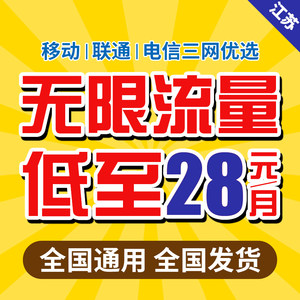 江苏

移动 | 联通 | 电信三网优选

无限流量

低至28元/月

全国通用 全国发货